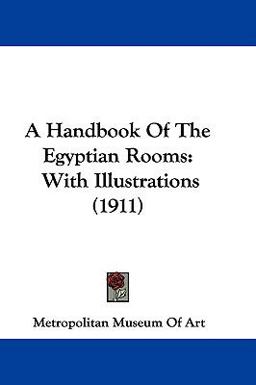 A Handbook Of The Egyptian Rooms: With Illustrations (1911)

Metropolitan Museum Of Art